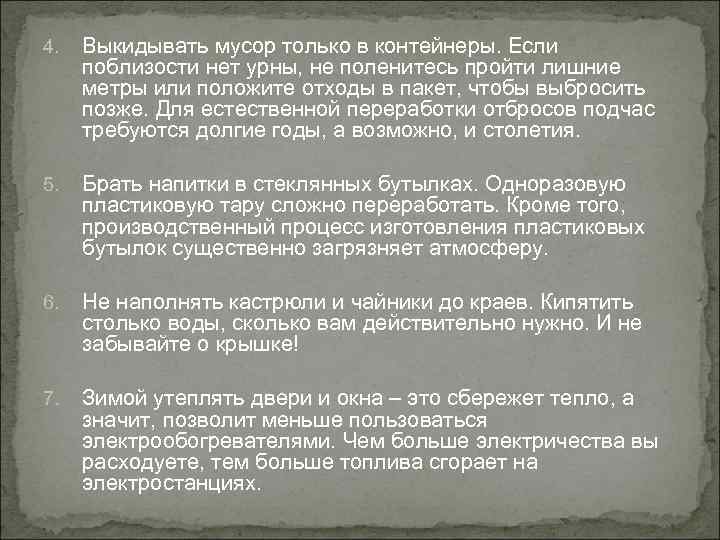 4. Выкидывать мусор только в контейнеры. Если поблизости нет урны, не поленитесь пройти лишние метры или положите отходы в пакет, чтобы выбросить позже. Для естественной переработки отбросов подчас требуются долгие годы, а возможно, и столетия.

5. Брать напитки в стеклянных бутылках. Одноразовую пластиковую тару сложно переработать. Кроме того, производственный процесс изготовления пластиковых бутылок существенно загрязняет атмосферу.

6. Не наполнять кастрюли и чайники до краев. Кипятить столько воды, сколько вам действительно нужно. И не забывайте о крышке!

7. Зимой утеплять двери и окна – это сбережет тепло, а значит, позволит меньше пользоваться электрообогревателями. Чем больше электричества вы расходуете, тем больше топлива сгорает на электростанциях.